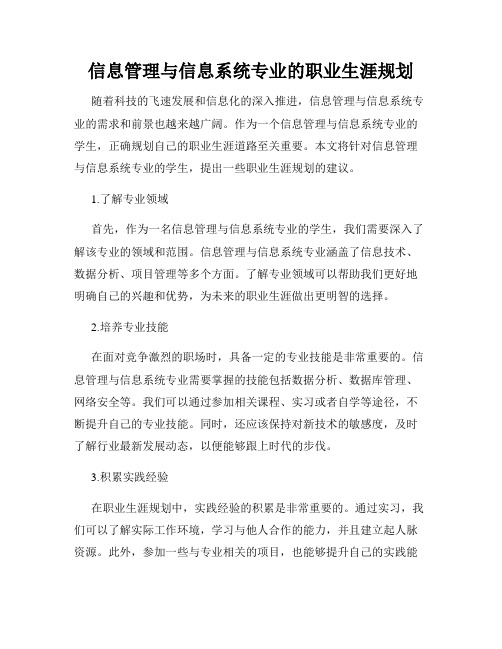 信息管理与信息系统专业的职业生涯规划

随着科技的飞速发展和信息化的深入推进，信息管理与信息系统专业的需求和前景也越来越广阔。作为一个信息管理与信息系统专业的学生，正确规划自己的职业生涯道路至关重要。本文将针对信息管理与信息系统专业的学生，提出一些职业生涯规划的建议。

1.了解专业领域

首先，作为一名信息管理与信息系统专业的学生，我们需要深入了解该专业的领域和范围。信息管理与信息系统专业涵盖了信息技术、数据分析、项目管理等多个方面。了解专业领域可以帮助我们更好地明确自己的兴趣和优势，为未来的职业生涯做出更明智的选择。

2.培养专业技能

在面对竞争激烈的职场时，具备一定的专业技能是非常重要的。信息管理与信息系统专业需要掌握的技能包括数据分析、数据库管理、网络安全等。我们可以通过参加相关课程、实习或者自学等途径，不断提升自己的专业技能。同时，还应该保持对新技术的敏感度，及时了解行业最新发展动态，以便能够跟上时代的步伐。

3.积累实践经验

在职业生涯规划中，实践经验的积累是非常重要的。通过实习，我们可以了解实际工作环境，学习与他人合作的能力，并且建立起人脉资源。此外，参加一些与专业相关的项目，也能够提升自己的实践能